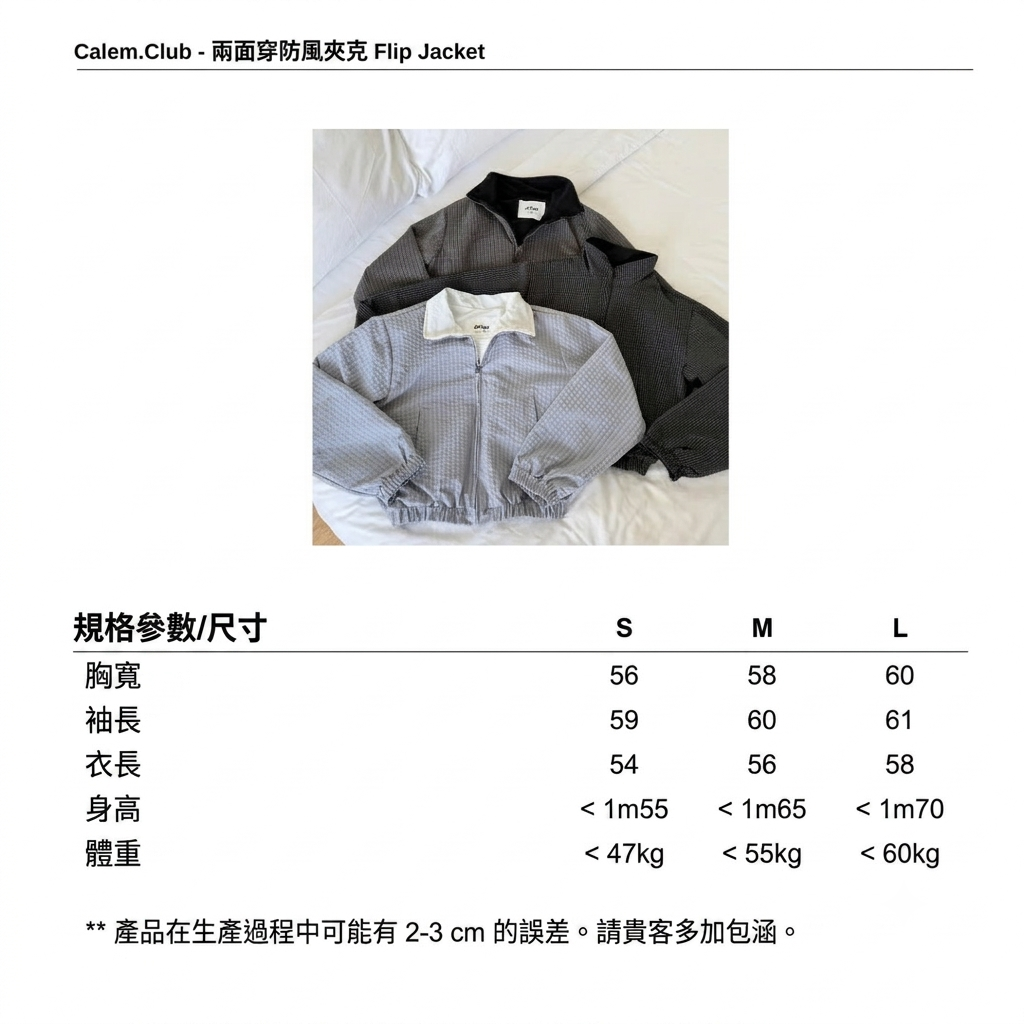 Calem.Club - 兩面穿防風夾克 Flip Jacket

| 規格參數/尺寸 | S | M | L |
|---|---|---|---|
| 胸寬 | 56 | 58 | 60 |
| 袖長 | 59 | 60 | 61 |
| 衣長 | 54 | 56 | 58 |
| 身高 | < 1m55 | < 1m65 | < 1m70 |
| 體重 | < 47kg | < 55kg | < 60kg |

** 產品在生產過程中可能有2-3 cm的誤差。請貴客多加包涵。